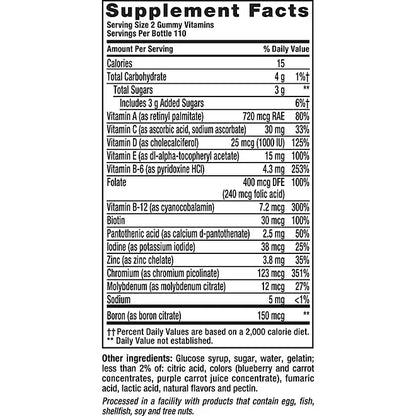 Supplement Facts

Serving Size 2 Gummy Vitamins
Servings Per Bottle 110

| Amount Per Serving | | % Daily Value |
|---|---|---|
| Calories | 15 | |
| Total Carbohydrate | 4 g | 1%† |
| Total Sugars | 3 g | ** |
| Includes 3 g Added Sugars | | 6%† |
| Vitamin A (as retinyl palmitate) | 720 mcg RAE | 80% |
| Vitamin C (as ascorbic acid, sodium ascorbate) | 30 mg | 33% |
| Vitamin D (as cholecalciferol) | 25 mcg (1000 IU) | 125% |
| Vitamin E (as dl-alpha-tocopheryl acetate) | 15 mg | 100% |
| Vitamin B-6 (as pyridoxine HCl) | 4.3 mg | 253% |
| Folate | 400 mcg DFE (240 mcg folic acid) | 100% |
| Vitamin B-12 (as cyanocobalamin) | 7.2 mcg | 300% |
| Biotin | 30 mcg | 100% |
| Pantothenic acid (as calcium d-pantothenate) | 2.5 mg | 50% |
| Iodine (as potassium iodide) | 38 mcg | 25% |
| Zinc (as zinc chelate) | 3.8 mg | 35% |
| Chromium (as chromium picolinate) | 123 mcg | 351% |
| Molybdenum (as molybdenum citrate) | 12 mcg | 27% |
| Sodium | 5 mg | <1% |
| Boron (as boron citrate) | 150 mcg | ** |

†† Percent Daily Values are based on a 2,000 calorie diet.
** Daily Value not established.

Other ingredients: Glucose syrup, sugar, water, gelatin; less than 2% of: citric acid, colors (blueberry and carrot concentrates, purple carrot juice concentrate), fumaric acid, lactic acid, natural flavors and pectin.

Processed in a facility with products that contain egg, fish, shellfish, soy and tree nuts.